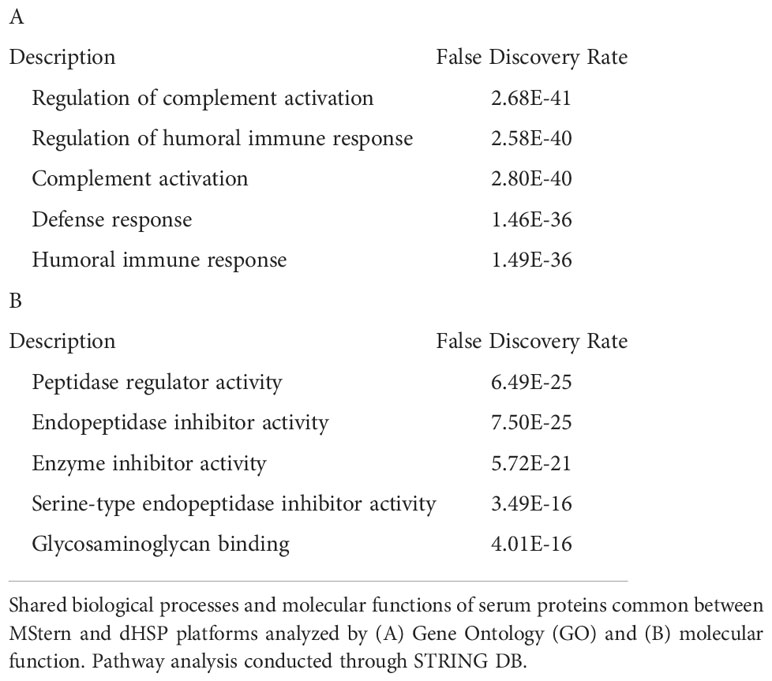 A

| Description | False Discovery Rate |
|---|---|
| Regulation of complement activation | 2.68E-41 |
| Regulation of humoral immune response | 2.58E-40 |
| Complement activation | 2.80E-40 |
| Defense response | 1.46E-36 |
| Humoral immune response | 1.49E-36 |

B

| Description | False Discovery Rate |
|---|---|
| Peptidase regulator activity | 6.49E-25 |
| Endopeptidase inhibitor activity | 7.50E-25 |
| Enzyme inhibitor activity | 5.72E-21 |
| Serine-type endopeptidase inhibitor activity | 3.49E-16 |
| Glycosaminoglycan binding | 4.01E-16 |

Shared biological processes and molecular functions of serum proteins common between MStern and dHSP platforms analyzed by (A) Gene Ontology (GO) and (B) molecular function. Pathway analysis conducted through STRING DB.